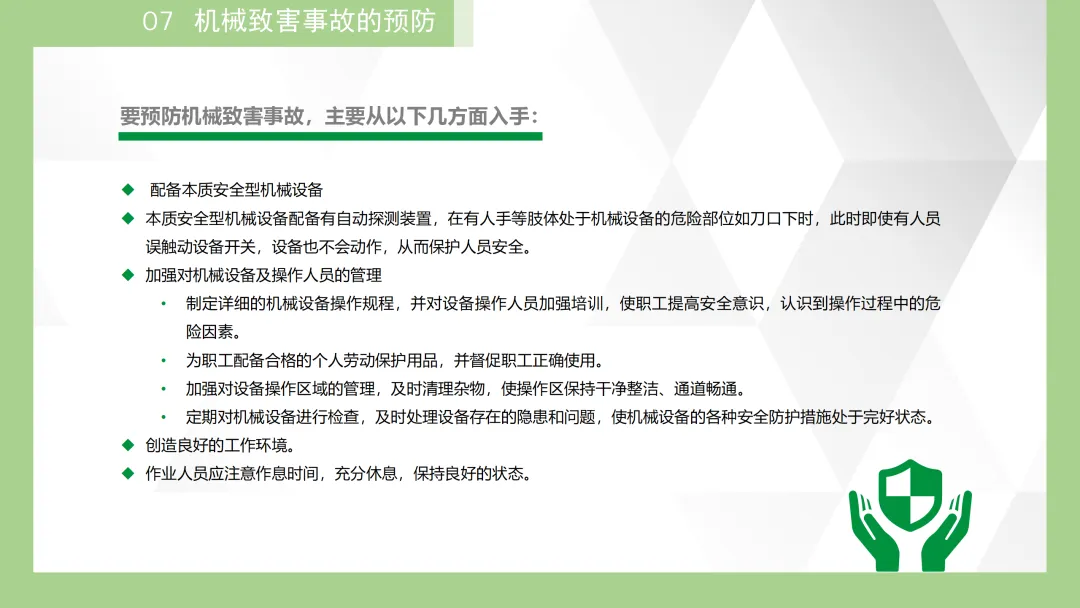 07 机械致害事故的预防

要预防机械致害事故，主要从以下几方面入手:

◆ 配备本质安全型机械设备
◆ 本质安全型机械设备配备有自动探测装置，在有人手等肢体处于机械设备的危险部位如刀口下时，此时即使有人员误触动设备开关，设备也不会动作，从而保护人员安全。
◆ 加强对机械设备及操作人员的管理
• 制定详细的机械设备操作规程，并对设备操作人员加强培训，使职工提高安全意识，认识到操作过程中的危险因素。
• 为职工配备合格的个人劳动保护用品，并督促职工正确使用。
• 加强对设备操作区域的管理，及时清理杂物，使操作区保持干净整洁、通道畅通。
• 定期对机械设备进行检查，及时处理设备存在的隐患和问题，使机械设备的各种安全防护措施处于完好状态。
◆ 创造良好的工作环境。
◆ 作业人员应注意作息时间，充分休息，保持良好的状态。